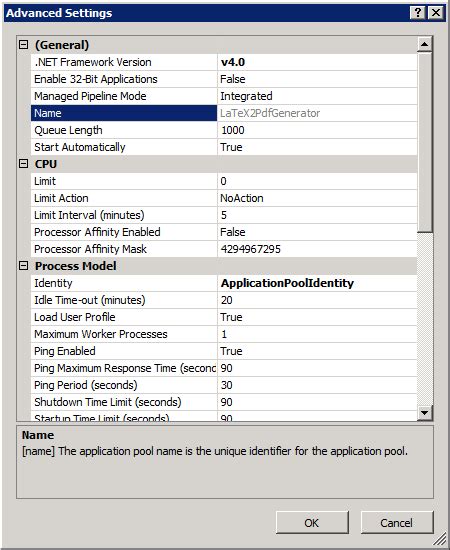 Advanced Settings

?
X

(General)

| | |
|---|---|
| .NET Framework Version | v4.0 |
| Enable 32-Bit Applications | False |
| Managed Pipeline Mode | Integrated |
| Name | LaTeX2PdfGenerator |
| Queue Length | 1000 |
| Start Automatically | True |

CPU

| | |
|---|---|
| Limit | 0 |
| Limit Action | NoAction |
| Limit Interval (minutes) | 5 |
| Processor Affinity Enabled | False |
| Processor Affinity Mask | 4294967295 |

Process Model

| | |
|---|---|
| Identity | ApplicationPoolIdentity |
| Idle Time-out (minutes) | 20 |
| Load User Profile | True |
| Maximum Worker Processes | 1 |
| Ping Enabled | True |
| Ping Maximum Response Time (seconc | 90 |
| Ping Period (seconds) | 30 |
| Shutdown Time Limit (seconds) | 90 |
| Startup Time Limit (seconds) | 90 |

Name
[name] The application pool name is the unique identifier for the application pool.

OK
Cancel